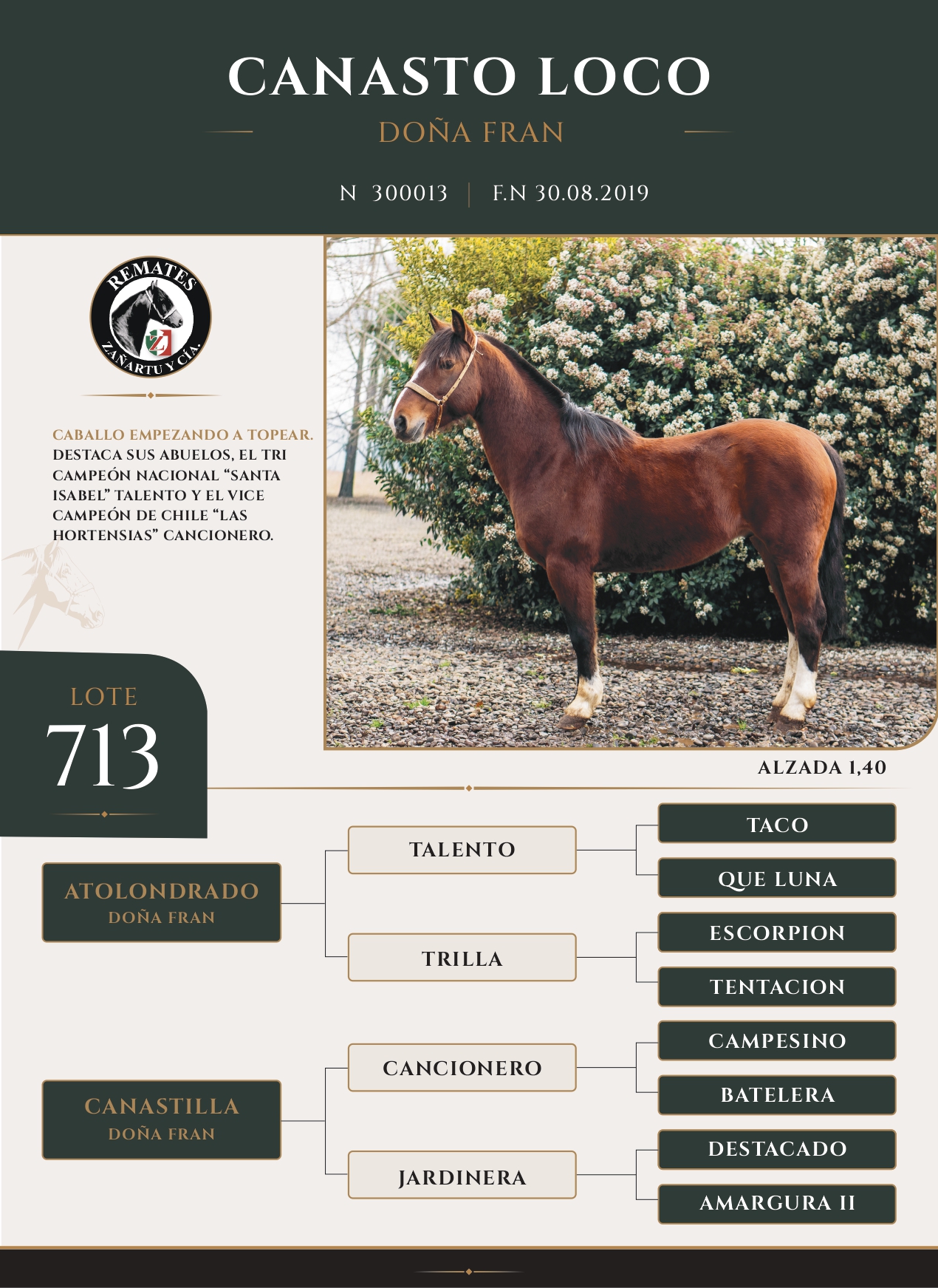 CANASTO LOCO

DOÑA FRAN

N 300013 | F.N 30.08.2019

REMATES
ZAÑARTU Y CÍA.

CABALLO EMPEZANDO A TOPEAR. DESTACA SUS ABUELOS, EL TRI CAMPEÓN NACIONAL "SANTA ISABEL" TALENTO Y EL VICE CAMPEÓN DE CHILE "LAS HORTENSIAS" CANCIONERO.

LOTE
713

ALZADA 1,40

ATOLONDRADO
DOÑA FRAN

TALENTO

TACO

QUE LUNA

TRILLA

ESCORPION

TENTACION

CANASTILLA
DOÑA FRAN

CANCIONERO

CAMPESINO

BATELERA

JARDINERA

DESTACADO

AMARGURA II